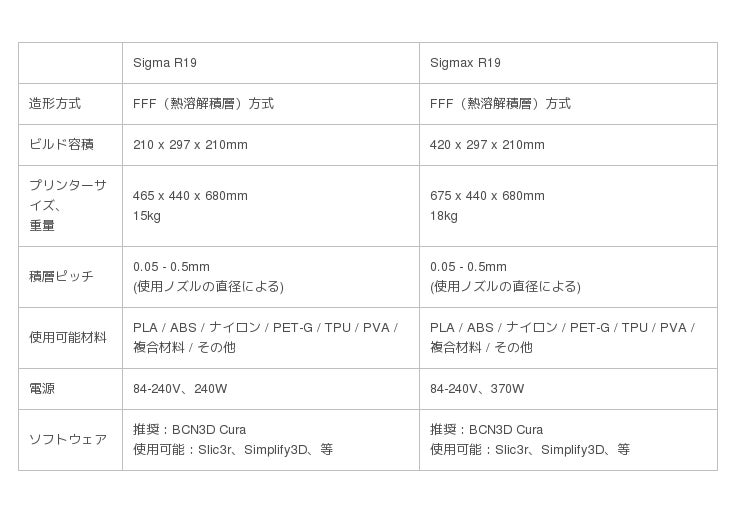 | | Sigma R19 | Sigmax R19 |
|---|---|---|
| 造形方式 | FFF（熱溶解積層）方式 | FFF（熱溶解積層）方式 |
| ビルド容積 | 210 x 297 x 210mm | 420 x 297 x 210mm |
| プリンターサイズ、重量 | 465 x 440 x 680mm 15kg | 675 x 440 x 680mm 18kg |
| 積層ピッチ | 0.05 - 0.5mm (使用ノズルの直径による) | 0.05 - 0.5mm (使用ノズルの直径による) |
| 使用可能材料 | PLA / ABS / ナイロン / PET-G / TPU / PVA / 複合材料 / その他 | PLA / ABS / ナイロン / PET-G / TPU / PVA / 複合材料 / その他 |
| 電源 | 84-240V、240W | 84-240V、370W |
| ソフトウェア | 推奨：BCN3D Cura 使用可能：Slic3r、Simplify3D、等 | 推奨：BCN3D Cura 使用可能：Slic3r、Simplify3D、等 |